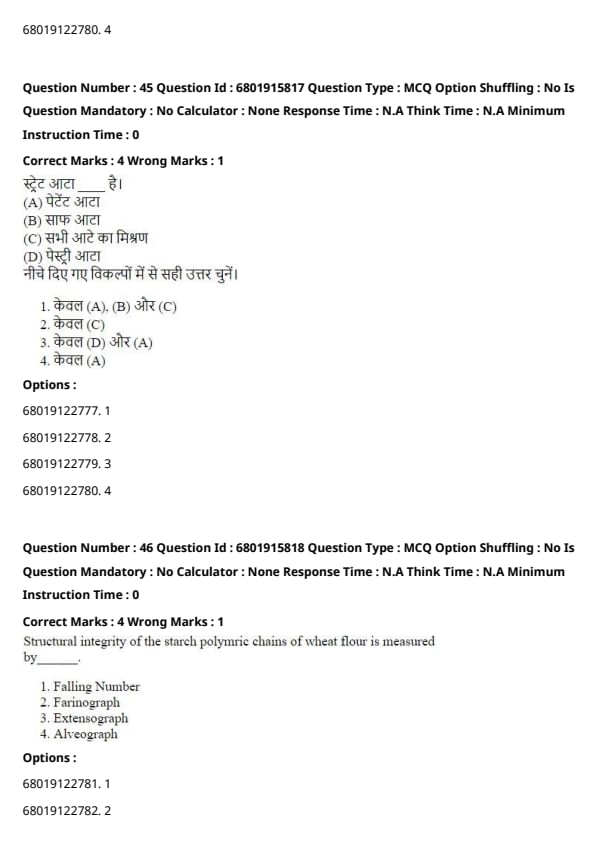 68019122780. 4

Question Number : 45 Question Id : 6801915817 Question Type : MCQ Option Shuffling : No Is Question Mandatory : No Calculator : None Response Time : N.A Think Time : N.A Minimum Instruction Time : 0

Correct Marks : 4 Wrong Marks : 1

स्ट्रेट आटा ____ है।
(A) पेटेंट आटा
(B) साफ आटा
(C) सभी आटे का मिश्रण
(D) पेस्ट्री आटा
नीचे दिए गए विकल्पों में से सही उत्तर चुनें।

1. केवल (A), (B) और (C)
2. केवल (C)
3. केवल (D) और (A)
4. केवल (A)

Options :

68019122777. 1

68019122778. 2

68019122779. 3

68019122780. 4

Question Number : 46 Question Id : 6801915818 Question Type : MCQ Option Shuffling : No Is Question Mandatory : No Calculator : None Response Time : N.A Think Time : N.A Minimum Instruction Time : 0

Correct Marks : 4 Wrong Marks : 1

Structural integrity of the starch polymric chains of wheat flour is measured by______.

1. Falling Number
2. Farinograph
3. Extensograph
4. Alveograph

Options :

68019122781. 1

68019122782. 2